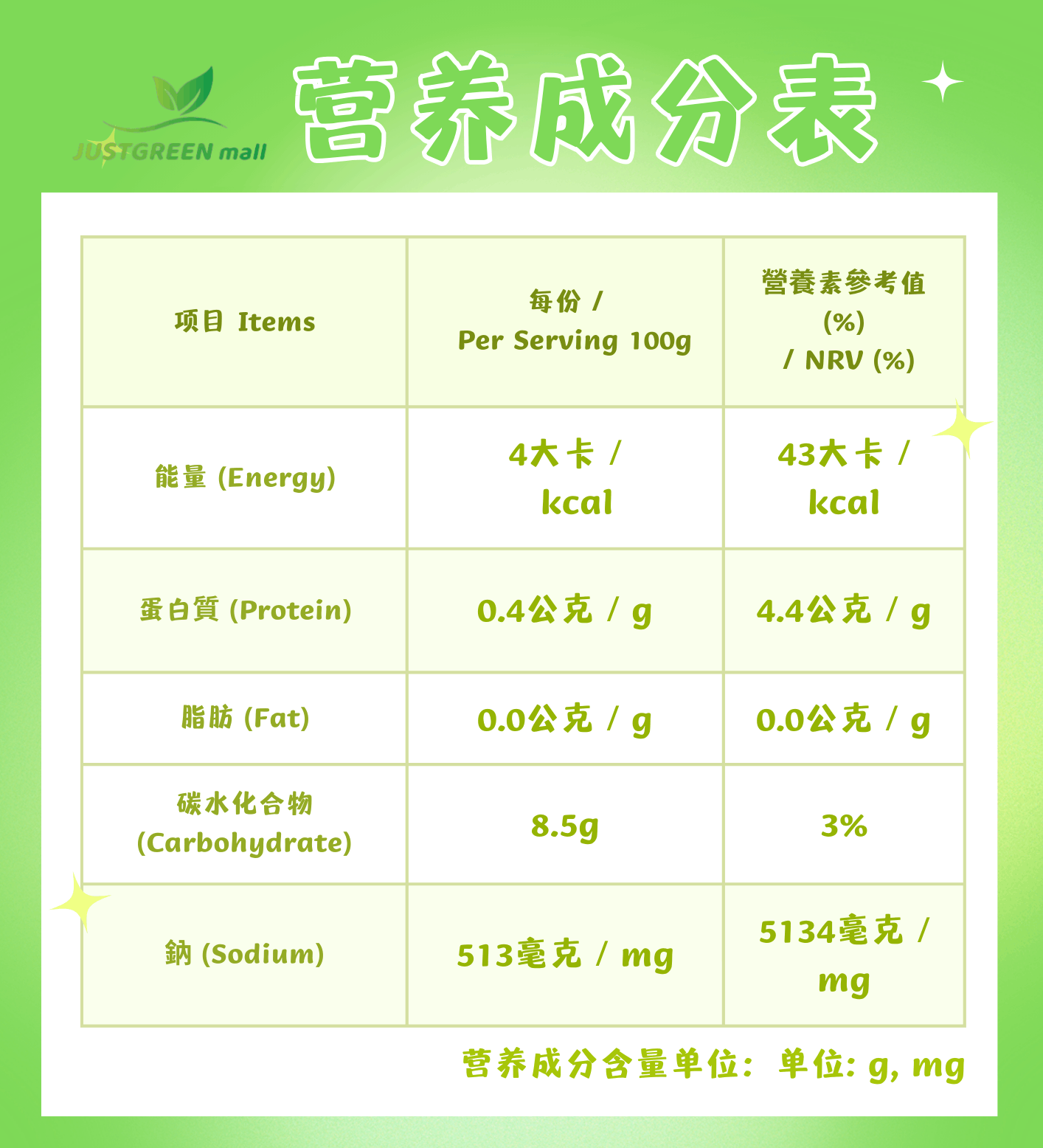 JUSTGREEN mall

营养成分表

| 项目 Items | 每份 / Per Serving 100g | 營養素參考值 (%) / NRV (%) |
|---|---|---|
| 能量 (Energy) | 4大卡 / kcal | 43大卡 / kcal |
| 蛋白質 (Protein) | 0.4公克 / g | 4.4公克 / g |
| 脂肪 (Fat) | 0.0公克 / g | 0.0公克 / g |
| 碳水化合物 (Carbohydrate) | 8.5g | 3% |
| 鈉 (Sodium) | 513毫克 / mg | 5134毫克 / mg |

营养成分含量单位: 单位: g, mg